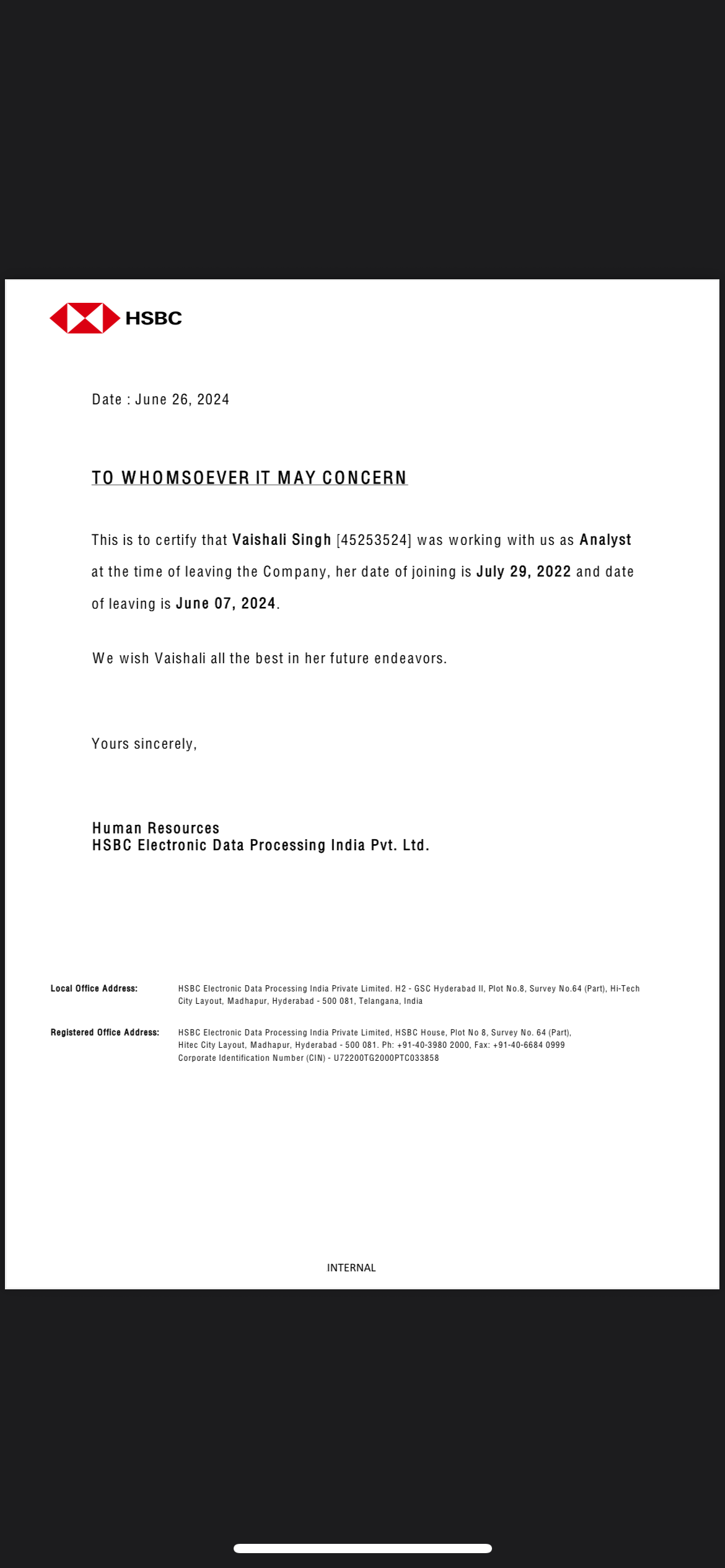 HSBC

Date : June 26, 2024

TO WHOMSOEVER IT MAY CONCERN

This is to certify that Vaishali Singh [45253524] was working with us as Analyst at the time of leaving the Company, her date of joining is July 29, 2022 and date of leaving is June 07, 2024.

We wish Vaishali all the best in her future endeavors.

Yours sincerely,

Human Resources
HSBC Electronic Data Processing India Pvt. Ltd.

Local Office Address: HSBC Electronic Data Processing India Private Limited. H2 - GSC Hyderabad II, Plot No.8, Survey No.64 (Part), Hi-Tech City Layout, Madhapur, Hyderabad - 500 081, Telangana, India

Registered Office Address: HSBC Electronic Data Processing India Private Limited, HSBC House, Plot No 8, Survey No. 64 (Part), Hitec City Layout, Madhapur, Hyderabad - 500 081. Ph: +91-40-3980 2000, Fax: +91-40-6684 0999
Corporate Identification Number (CIN) - U72200TG2000PTC033858

INTERNAL